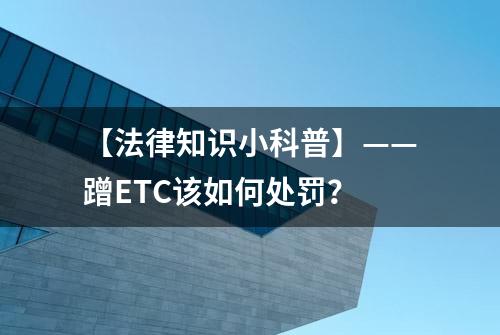 【法律知识小科普】——蹭ETC该如何处罚？